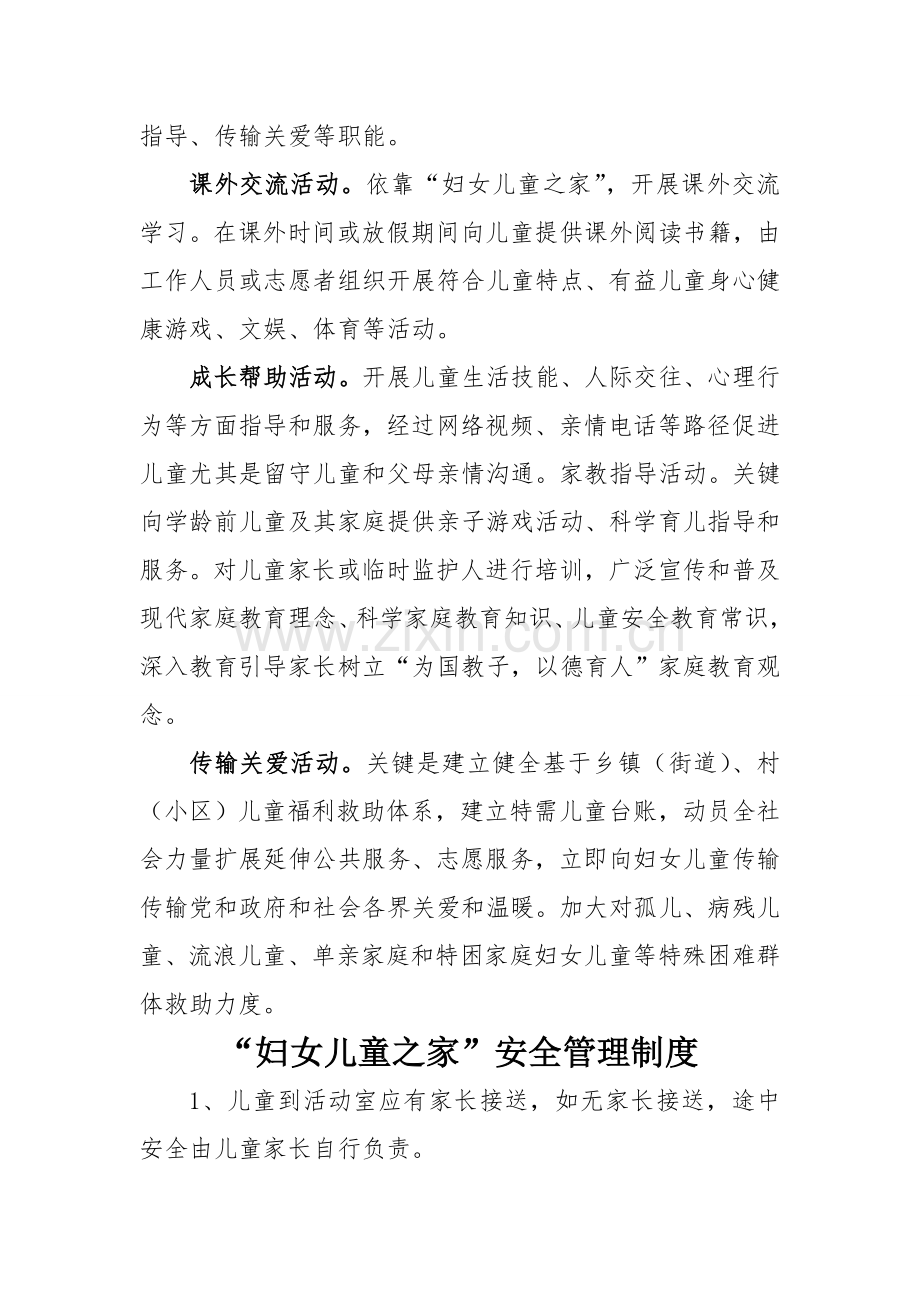 指导、传输关爱等职能。

课外交流活动。依靠“妇女儿童之家”，开展课外交流学习。在课外时间或放假期间向儿童提供课外阅读书籍，由工作人员或志愿者组织开展符合儿童特点、有益儿童身心健康游戏、文娱、体育等活动。

成长帮助活动。开展儿童生活技能、人际交往、心理行为等方面指导和服务，经过网络视频、亲情电话等路径促进儿童尤其是留守儿童和父母亲情沟通。家教指导活动。关键向学龄前儿童及其家庭提供亲子游戏活动、科学育儿指导和服务。对儿童家长或临时监护人进行培训，广泛宣传和普及现代家庭教育理念、科学家庭教育知识、儿童安全教育常识，深入教育引导家长树立“为国教子，以德育人”家庭教育观念。

传输关爱活动。关键是建立健全基于乡镇（街道）、村（小区）儿童福利救助体系，建立特需儿童台账，动员全社会力量扩展延伸公共服务、志愿服务，立即向妇女儿童传输传输党和政府和社会各界关爱和温暖。加大对孤儿、病残儿童、流浪儿童、单亲家庭和特困家庭妇女儿童等特殊困难群体救助力度。

“妇女儿童之家”安全管理制度

1、儿童到活动室应有家长接送，如无家长接送，途中安全由儿童家长自行负责。

www.zixin.com.cn